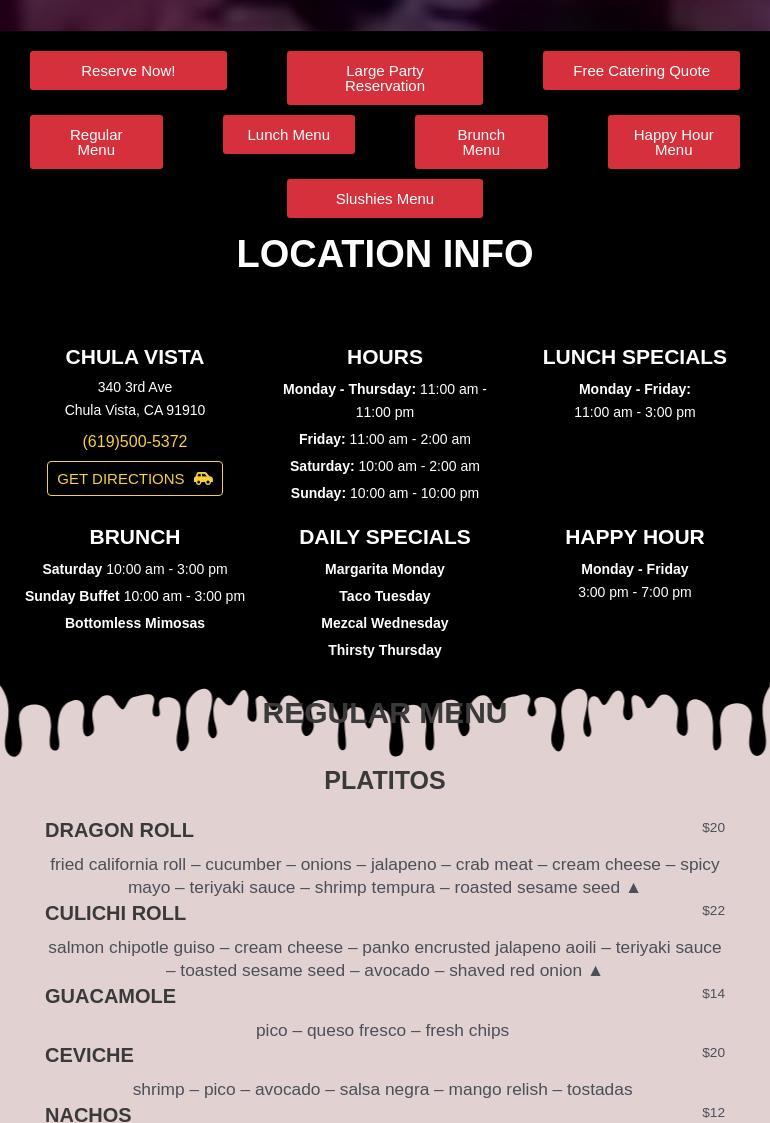 Reserve Now!

Large Party Reservation

Free Catering Quote

Regular Menu

Lunch Menu

Brunch Menu

Happy Hour Menu

Slushies Menu

LOCATION INFO

CHULA VISTA

340 3rd Ave
Chula Vista, CA 91910

(619)500-5372

GET DIRECTIONS

HOURS

Monday - Thursday: 11:00 am - 11:00 pm

Friday: 11:00 am - 2:00 am

Saturday: 10:00 am - 2:00 am

Sunday: 10:00 am - 10:00 pm

LUNCH SPECIALS

Monday - Friday:
11:00 am - 3:00 pm

BRUNCH

Saturday 10:00 am - 3:00 pm

Sunday Buffet 10:00 am - 3:00 pm

Bottomless Mimosas

DAILY SPECIALS

Margarita Monday

Taco Tuesday

Mezcal Wednesday

Thirsty Thursday

HAPPY HOUR

Monday - Friday
3:00 pm - 7:00 pm

REGULAR MENU

PLATITOS

DRAGON ROLL $20

fried california roll – cucumber – onions – jalapeno – crab meat – cream cheese – spicy mayo – teriyaki sauce – shrimp tempura – roasted sesame seed ▲

CULICHI ROLL $22

salmon chipotle guiso – cream cheese – panko encrusted jalapeno aoili – teriyaki sauce – toasted sesame seed – avocado – shaved red onion ▲

GUACAMOLE $14

pico – queso fresco – fresh chips

CEVICHE $20

shrimp – pico – avocado – salsa negra – mango relish – tostadas

NACHOS $12